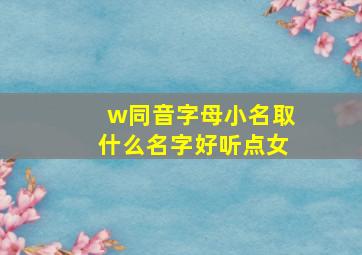 w同音字母小名取什么名字好听点女